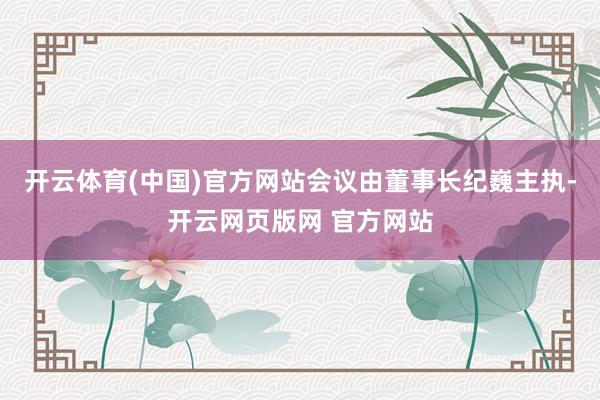 开云体育(中国)官方网站会议由董事长纪巍主执-开云网页版网 官方网站